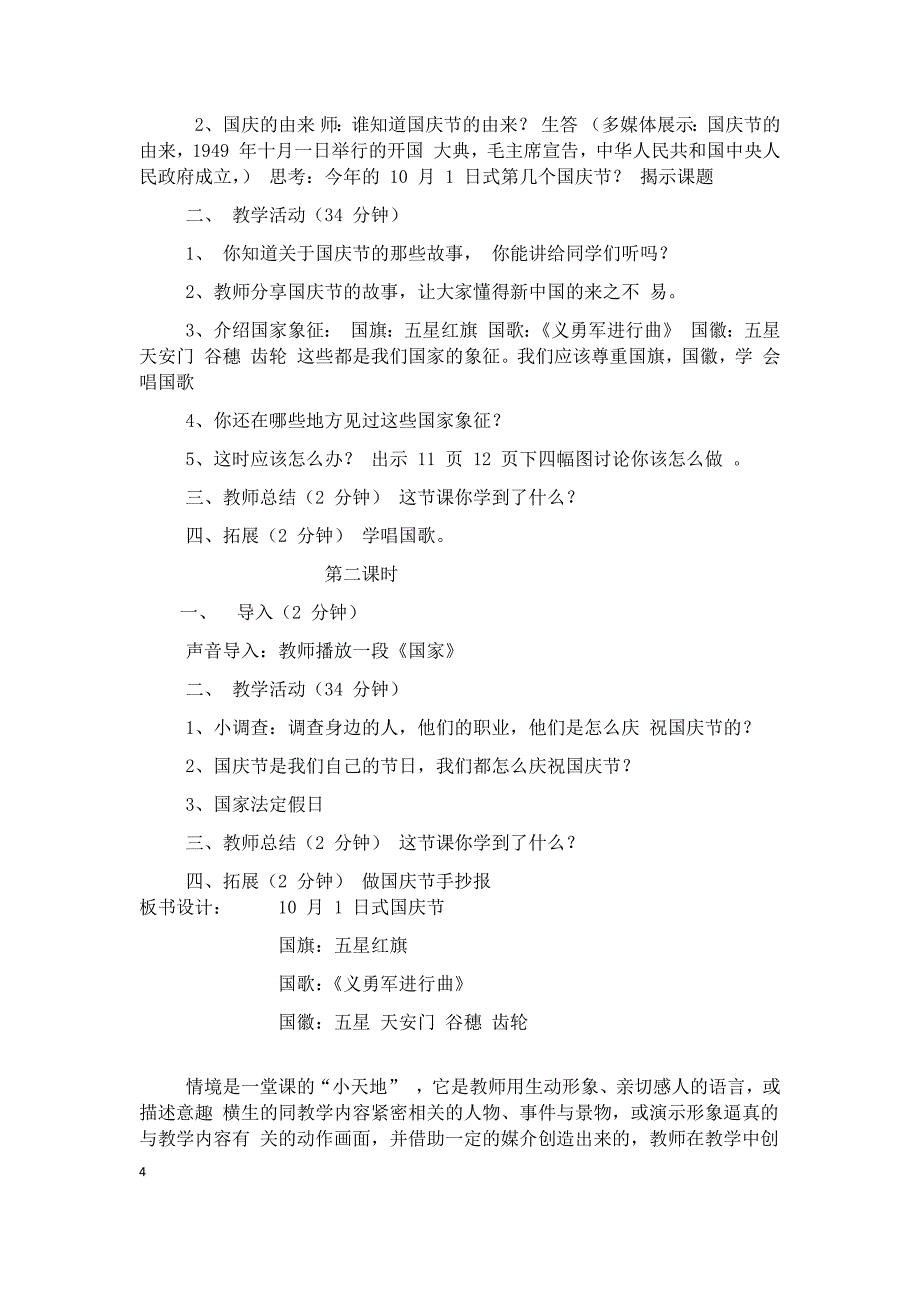 2、国庆的由来 师：谁知道国庆节的由来？ 生答 （多媒体展示：国庆节的由来，1949 年十月一日举行的开国 大典，毛主席宣告，中华人民共和国中央人民政府成立，） 思考：今年的 10 月 1 日式第几个国庆节？ 揭示课题

二、 教学活动（34 分钟）

1、 你知道关于国庆节的那些故事， 你能讲给同学们听吗？

2、教师分享国庆节的故事，让大家懂得新中国的来之不 易。

3、介绍国家象征： 国旗：五星红旗 国歌：《义勇军进行曲》 国徽：五星 天安门 谷穗 齿轮 这些都是我们国家的象征。我们应该尊重国旗，国徽，学 会唱国歌

4、你还在哪些地方见过这些国家象征？

5、这时应该怎么办？ 出示 11 页 12 页下四幅图讨论你该怎么做 。

三、教师总结（2 分钟） 这节课你学到了什么？

四、拓展（2 分钟） 学唱国歌。

第二课时

一、 导入（2 分钟）

声音导入：教师播放一段《国家》

二、 教学活动（34 分钟）

1、小调查：调查身边的人，他们的职业，他们是怎么庆 祝国庆节的？

2、国庆节是我们自己的节日，我们都怎么庆祝国庆节？

3、国家法定假日

三、教师总结（2 分钟） 这节课你学到了什么？

四、拓展（2 分钟） 做国庆节手抄报

板书设计： 10 月 1 日式国庆节

国旗：五星红旗

国歌：《义勇军进行曲》

国徽：五星 天安门 谷穗 齿轮

情境是一堂课的“小天地” ，它是教师用生动形象、亲切感人的语言，或描述意趣 横生的同教学内容紧密相关的人物、事件与景物，或演示形象逼真的与教学内容有 关的动作画面，并借助一定的媒介创造出来的，教师在教学中创

4